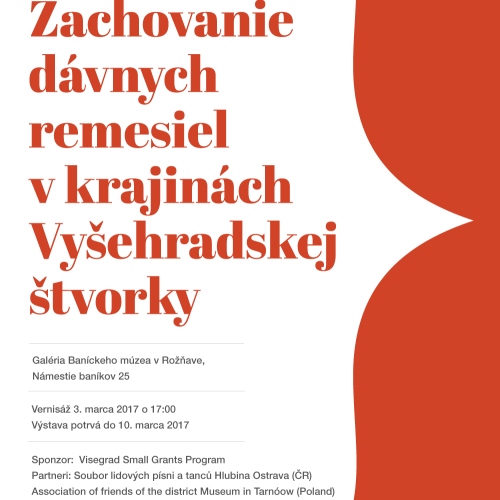 Zachovanie dávnych remesiel v krajinách Vyšehradskej štvorky

Galéria Baníckeho múzea v Rožňave, Námestie baníkov 25

Vernisáž 3. marca 2017 o 17:00
Výstava potrvá do 10. marca 2017

Sponzor: Visegrad Small Grants Program
Partneri: Soubor lidových písni a tanců Hlubina Ostrava (ČR)
Association of friends of the district Museum in Tarnóow (Poland)